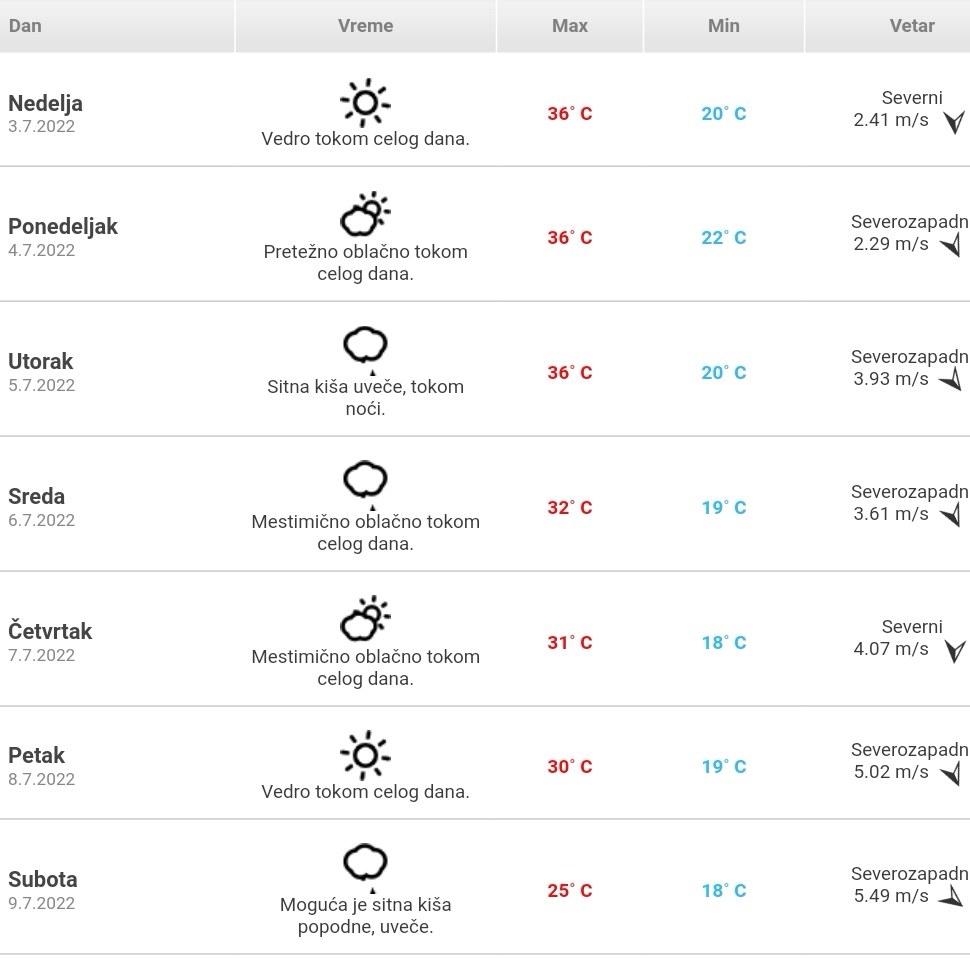 | Dan | Vreme | Max | Min | Vetar |
|---|---|---|---|---|
| Nedelja 3.7.2022 | Vedro tokom celog dana. | 36° C | 20° C | Severni 2.41 m/s |
| Ponedeljak 4.7.2022 | Pretežno oblačno tokom celog dana. | 36° C | 22° C | Severozapadn 2.29 m/s |
| Utorak 5.7.2022 | Sitna kiša uveče, tokom noći. | 36° C | 20° C | Severozapadn 3.93 m/s |
| Sreda 6.7.2022 | Mestimično oblačno tokom celog dana. | 32° C | 19° C | Severozapadn 3.61 m/s |
| Četvrtak 7.7.2022 | Mestimično oblačno tokom celog dana. | 31° C | 18° C | Severni 4.07 m/s |
| Petak 8.7.2022 | Vedro tokom celog dana. | 30° C | 19° C | Severozapadn 5.02 m/s |
| Subota 9.7.2022 | Moguća je sitna kiša popodne, uveče. | 25° C | 18° C | Severozapadn 5.49 m/s |